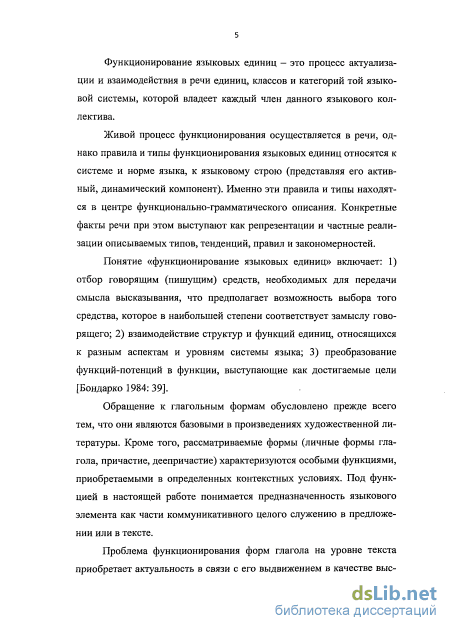 5

Функционирование языковых единиц – это процесс актуализации и взаимодействия в речи единиц, классов и категорий той языковой системы, которой владеет каждый член данного языкового коллектива.

Живой процесс функционирования осуществляется в речи, однако правила и типы функционирования языковых единиц относятся к системе и норме языка, к языковому строю (представляя его активный, динамический компонент). Именно эти правила и типы находятся в центре функционально-грамматического описания. Конкретные факты речи при этом выступают как репрезентации и частные реализации описываемых типов, тенденций, правил и закономерностей.

Понятие «функционирование языковых единиц» включает: 1) отбор говорящим (пишущим) средств, необходимых для передачи смысла высказывания, что предполагает возможность выбора того средства, которое в наибольшей степени соответствует замыслу говорящего; 2) взаимодействие структур и функций единиц, относящихся к разным аспектам и уровням системы языка; 3) преобразование функций-потенций в функции, выступающие как достигаемые цели [Бондарко 1984: 39].

Обращение к глагольным формам обусловлено прежде всего тем, что они являются базовыми в произведениях художественной литературы. Кроме того, рассматриваемые формы (личные формы глагола, причастие, деепричастие) характеризуются особыми функциями, приобретаемыми в определенных контекстных условиях. Под функцией в настоящей работе понимается предназначенность языкового элемента как части коммуникативного целого служению в предложении или в тексте.

Проблема функционирования форм глагола на уровне текста приобретает актуальность в связи с его выдвижением в качестве выс-

dsLib.net
библиотека диссертаций